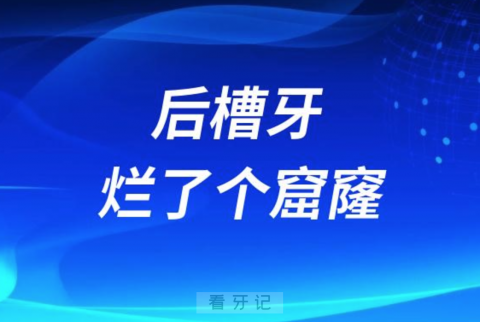 后槽牙
烂了个窟窿

看牙记